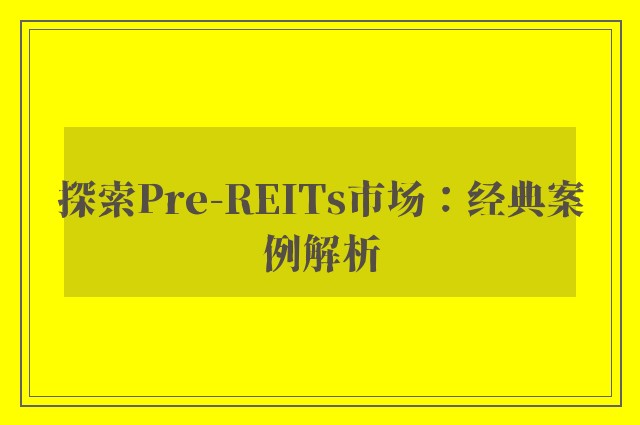 探索Pre-REITs市场：经典案例解析